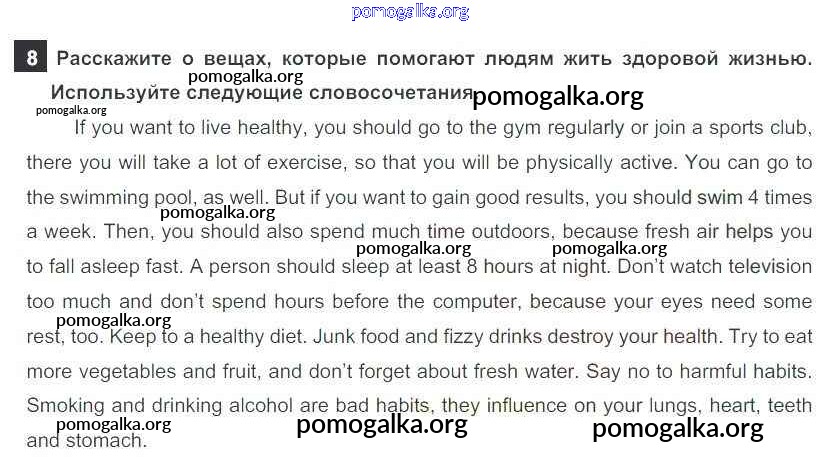 8 Расскажите о вещах, которые помогают людям жить здоровой жизнью. Используйте следующие словосочетания

If you want to live healthy, you should go to the gym regularly or join a sports club, there you will take a lot of exercise, so that you will be physically active. You can go to the swimming pool, as well. But if you want to gain good results, you should swim 4 times a week. Then, you should also spend much time outdoors, because fresh air helps you to fall asleep fast. A person should sleep at least 8 hours at night. Don't watch television too much and don't spend hours before the computer, because your eyes need some rest, too. Keep to a healthy diet. Junk food and fizzy drinks destroy your health. Try to eat more vegetables and fruit, and don't forget about fresh water. Say no to harmful habits. Smoking and drinking alcohol are bad habits, they influence on your lungs, heart, teeth and stomach.

pomogalka.org